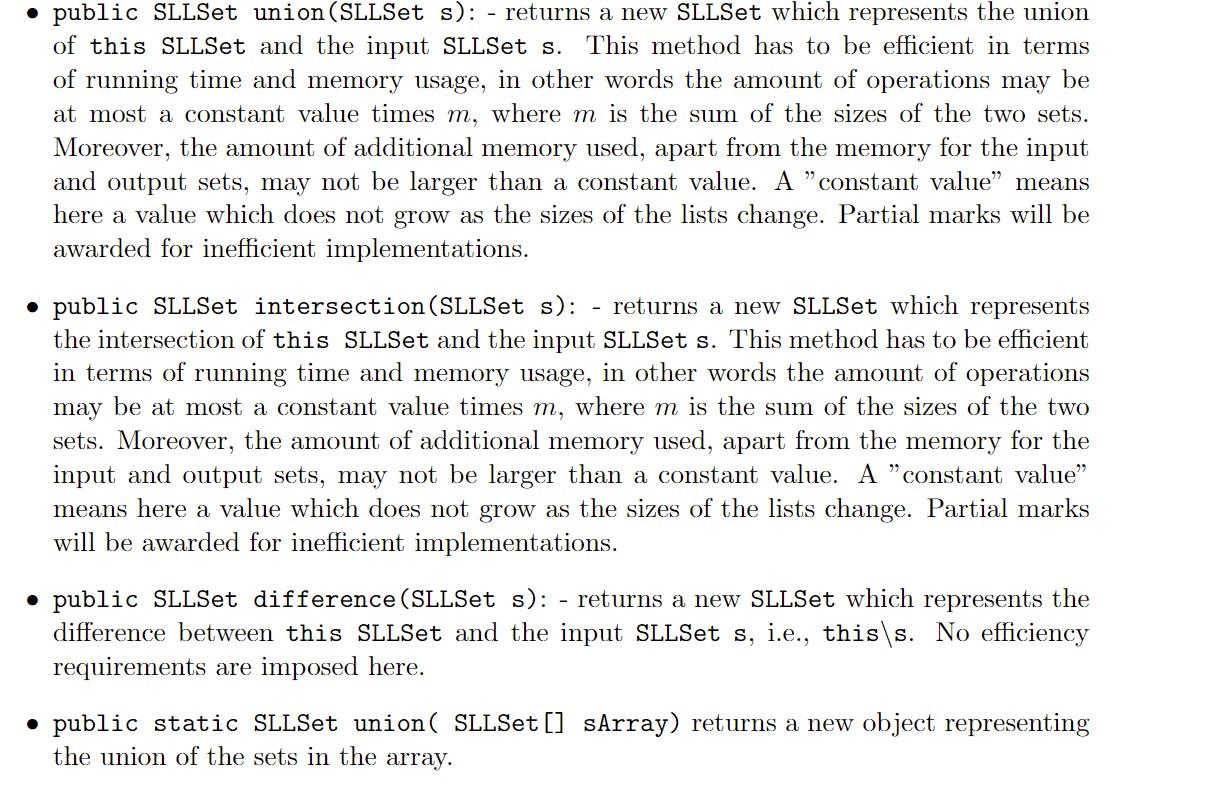 • public SLLSet union(SLLSet s): - returns a new SLLSet which represents the union of this SLLSet and the input SLLSet s. This method has to be efficient in terms of running time and memory usage, in other words the amount of operations may be at most a constant value times $m$, where $m$ is the sum of the sizes of the two sets. Moreover, the amount of additional memory used, apart from the memory for the input and output sets, may not be larger than a constant value. A "constant value" means here a value which does not grow as the sizes of the lists change. Partial marks will be awarded for inefficient implementations.

• public SLLSet intersection(SLLSet s): - returns a new SLLSet which represents the intersection of this SLLSet and the input SLLSet s. This method has to be efficient in terms of running time and memory usage, in other words the amount of operations may be at most a constant value times $m$, where $m$ is the sum of the sizes of the two sets. Moreover, the amount of additional memory used, apart from the memory for the input and output sets, may not be larger than a constant value. A "constant value" means here a value which does not grow as the sizes of the lists change. Partial marks will be awarded for inefficient implementations.

• public SLLSet difference(SLLSet s): - returns a new SLLSet which represents the difference between this SLLSet and the input SLLSet s, i.e., this\s. No efficiency requirements are imposed here.

• public static SLLSet union( SLLSet[] sArray) returns a new object representing the union of the sets in the array.